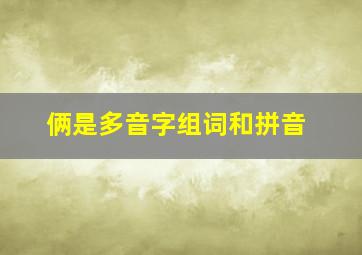 俩是多音字组词和拼音